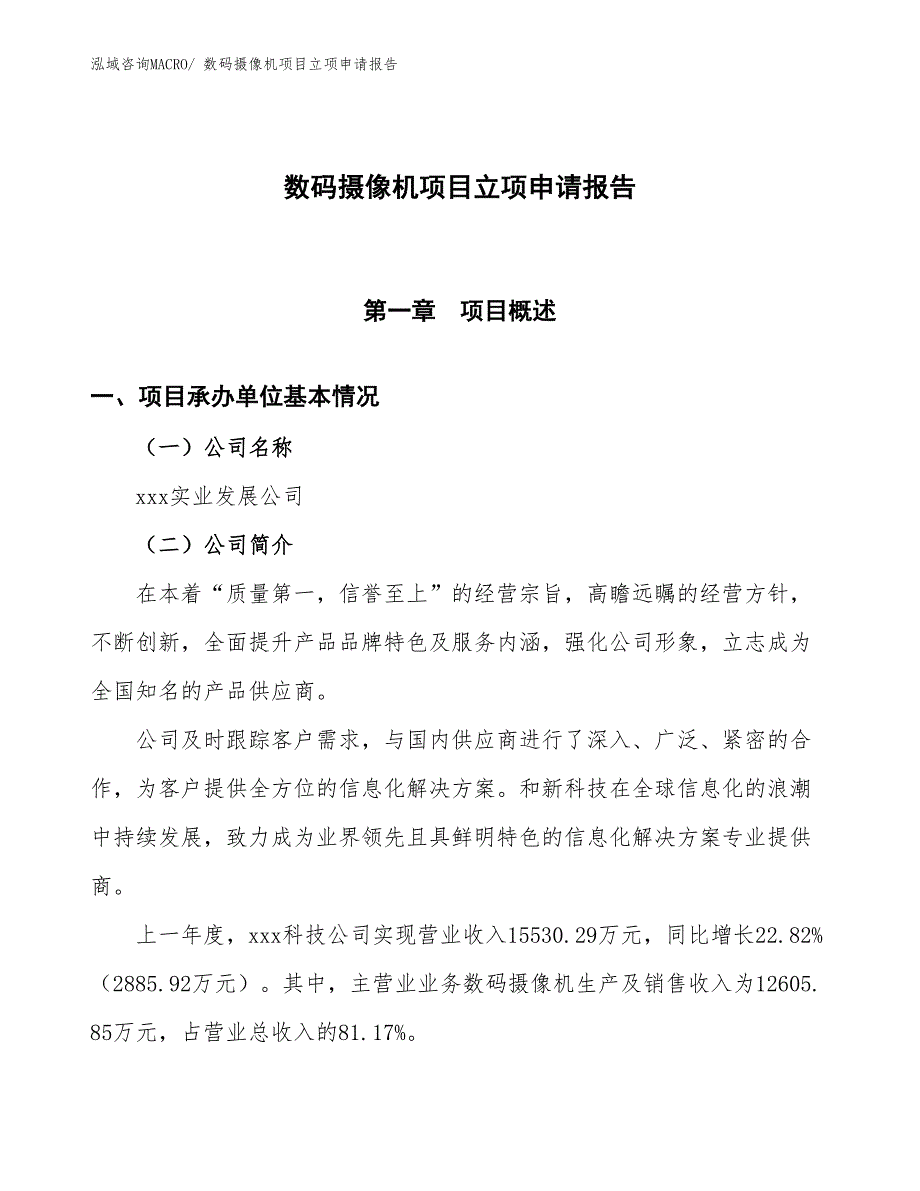 泓域咨询MACRO/ 数码摄像机项目立项申请报告

数码摄像机项目立项申请报告

第一章 项目概述

一、项目承办单位基本情况

（一）公司名称

xxx实业发展公司

（二）公司简介

在本着“质量第一，信誉至上”的经营宗旨，高瞻远瞩的经营方针，不断创新，全面提升产品品牌特色及服务内涵，强化公司形象，立志成为全国知名的产品供应商。

公司及时跟踪客户需求，与国内供应商进行了深入、广泛、紧密的合作，为客户提供全方位的信息化解决方案。和新科技在全球信息化的浪潮中持续发展，致力成为业界领先且具鲜明特色的信息化解决方案专业提供商。

上一年度，xxx科技公司实现营业收入15530.29万元，同比增长22.82%（2885.92万元）。其中，主营业业务数码摄像机生产及销售收入为12605.85万元，占营业总收入的81.17%。